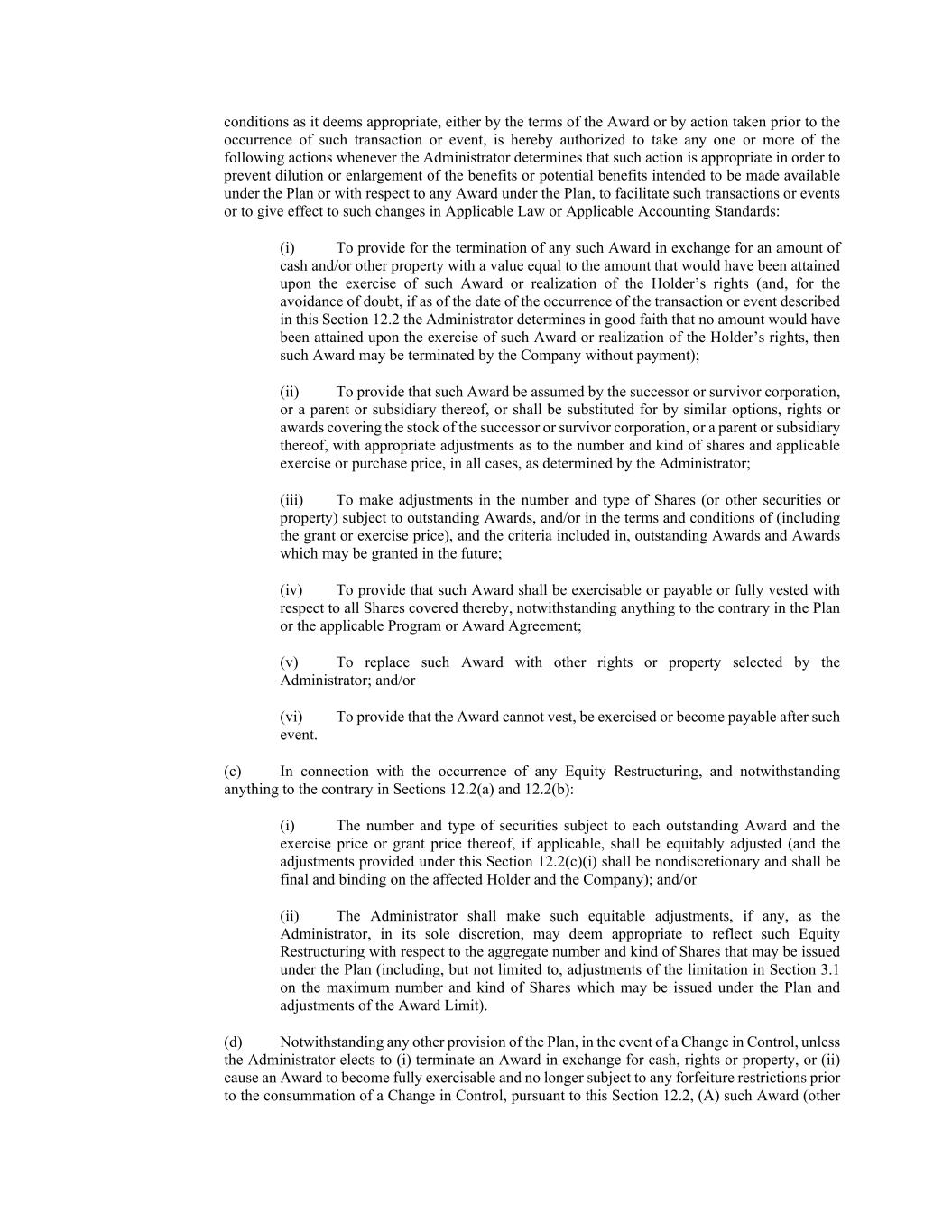 conditions as it deems appropriate, either by the terms of the Award or by action taken prior to the occurrence of such transaction or event, is hereby authorized to take any one or more of the following actions whenever the Administrator determines that such action is appropriate in order to prevent dilution or enlargement of the benefits or potential benefits intended to be made available under the Plan or with respect to any Award under the Plan, to facilitate such transactions or events or to give effect to such changes in Applicable Law or Applicable Accounting Standards:

(i) To provide for the termination of any such Award in exchange for an amount of cash and/or other property with a value equal to the amount that would have been attained upon the exercise of such Award or realization of the Holder's rights (and, for the avoidance of doubt, if as of the date of the occurrence of the transaction or event described in this Section 12.2 the Administrator determines in good faith that no amount would have been attained upon the exercise of such Award or realization of the Holder's rights, then such Award may be terminated by the Company without payment);

(ii) To provide that such Award be assumed by the successor or survivor corporation, or a parent or subsidiary thereof, or shall be substituted for by similar options, rights or awards covering the stock of the successor or survivor corporation, or a parent or subsidiary thereof, with appropriate adjustments as to the number and kind of shares and applicable exercise or purchase price, in all cases, as determined by the Administrator;

(iii) To make adjustments in the number and type of Shares (or other securities or property) subject to outstanding Awards, and/or in the terms and conditions of (including the grant or exercise price), and the criteria included in, outstanding Awards and Awards which may be granted in the future;

(iv) To provide that such Award shall be exercisable or payable or fully vested with respect to all Shares covered thereby, notwithstanding anything to the contrary in the Plan or the applicable Program or Award Agreement;

(v) To replace such Award with other rights or property selected by the Administrator; and/or

(vi) To provide that the Award cannot vest, be exercised or become payable after such event.

(c) In connection with the occurrence of any Equity Restructuring, and notwithstanding anything to the contrary in Sections 12.2(a) and 12.2(b):

(i) The number and type of securities subject to each outstanding Award and the exercise price or grant price thereof, if applicable, shall be equitably adjusted (and the adjustments provided under this Section 12.2(c)(i) shall be nondiscretionary and shall be final and binding on the affected Holder and the Company); and/or

(ii) The Administrator shall make such equitable adjustments, if any, as the Administrator, in its sole discretion, may deem appropriate to reflect such Equity Restructuring with respect to the aggregate number and kind of Shares that may be issued under the Plan (including, but not limited to, adjustments of the limitation in Section 3.1 on the maximum number and kind of Shares which may be issued under the Plan and adjustments of the Award Limit).

(d) Notwithstanding any other provision of the Plan, in the event of a Change in Control, unless the Administrator elects to (i) terminate an Award in exchange for cash, rights or property, or (ii) cause an Award to become fully exercisable and no longer subject to any forfeiture restrictions prior to the consummation of a Change in Control, pursuant to this Section 12.2, (A) such Award (other